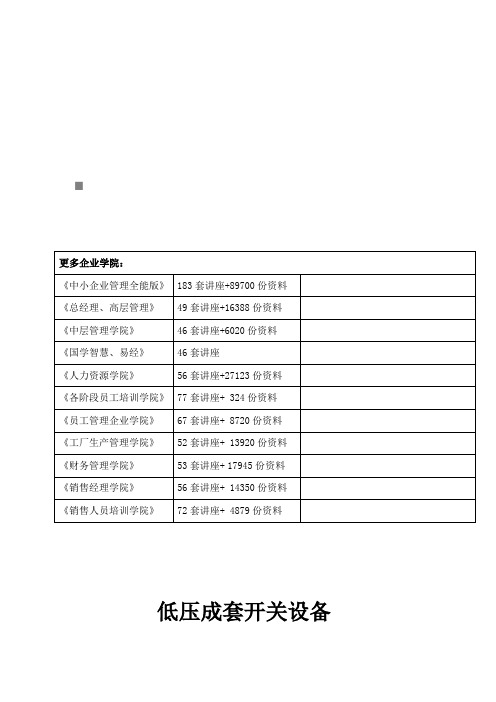 | 更多企业学院： | | |
|---|---|---|
| 《中小企业管理全能版》 | 183 套讲座+89700 份资料 | |
| 《总经理、高层管理》 | 49 套讲座+16388 份资料 | |
| 《中层管理学院》 | 46 套讲座+6020 份资料 | |
| 《国学智慧、易经》 | 46 套讲座 | |
| 《人力资源学院》 | 56 套讲座+27123 份资料 | |
| 《各阶段员工培训学院》 | 77 套讲座+ 324 份资料 | |
| 《员工管理企业学院》 | 67 套讲座+ 8720 份资料 | |
| 《工厂生产管理学院》 | 52 套讲座+ 13920 份资料 | |
| 《财务管理学院》 | 53 套讲座+ 17945 份资料 | |
| 《销售经理学院》 | 56 套讲座+ 14350 份资料 | |
| 《销售人员培训学院》 | 72 套讲座+ 4879 份资料 | |

低压成套开关设备